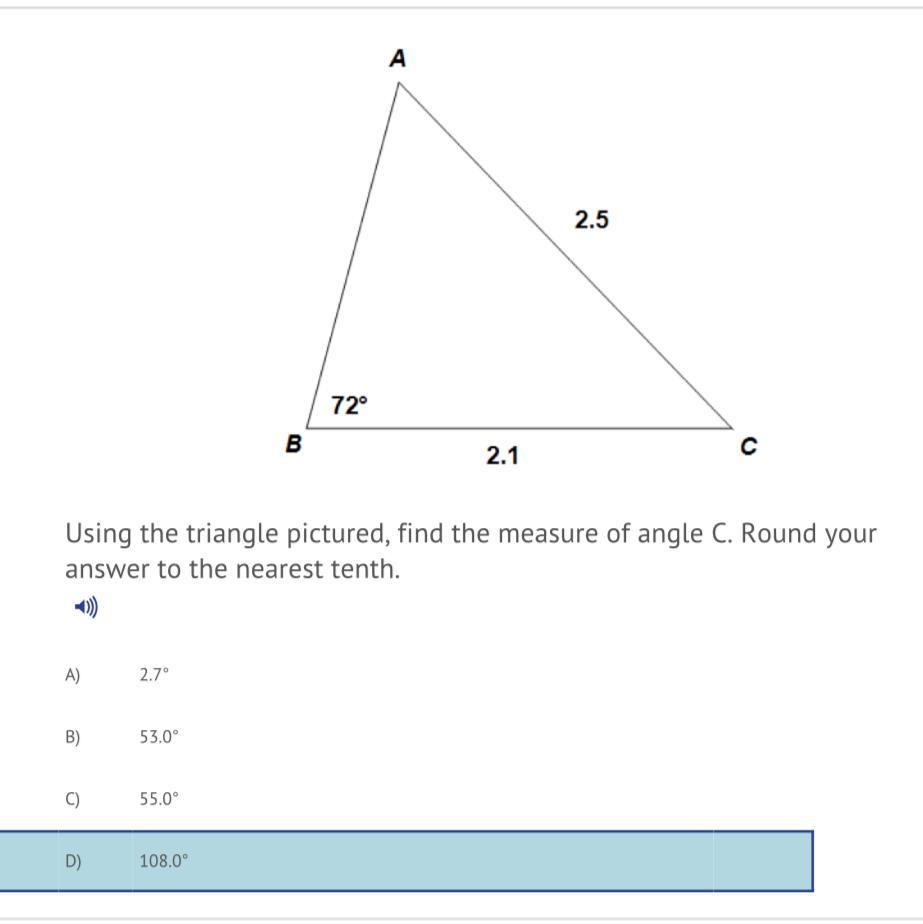 A

2.5

72°

B

2.1

C

Using the triangle pictured, find the measure of angle C. Round your answer to the nearest tenth.

A) 2.7°

B) 53.0°

C) 55.0°

D) 108.0°